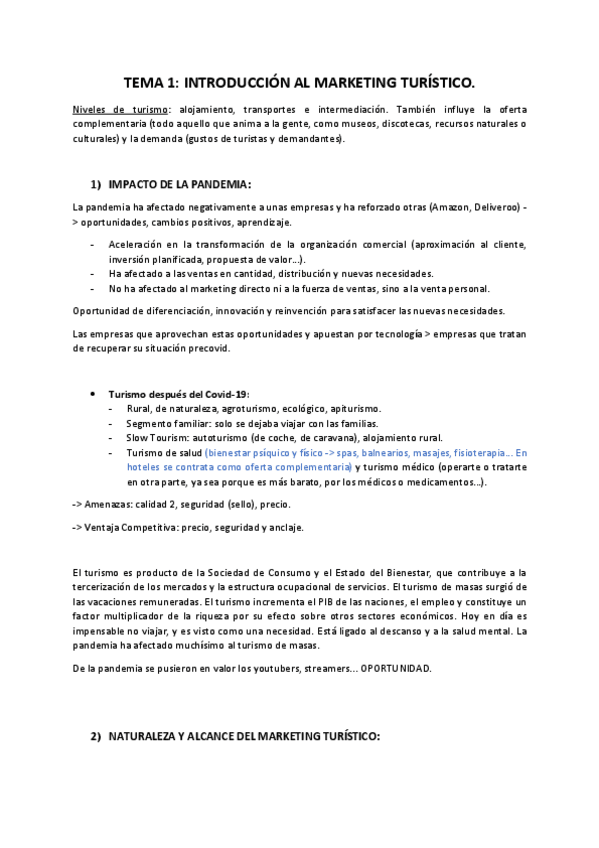 TEMA 1: INTRODUCCIÓN AL MARKETING TURÍSTICO.

Niveles de turismo: alojamiento, transportes e intermediación. También influye la oferta complementaria (todo aquello que anima a la gente, como museos, discotecas, recursos naturales o culturales) y la demanda (gustos de turistas y demandantes).

1) IMPACTO DE LA PANDEMIA:

La pandemia ha afectado negativamente a unas empresas y ha reforzado otras (Amazon, Deliveroo) -> oportunidades, cambios positivos, aprendizaje.

- Aceleración en la transformación de la organización comercial (aproximación al cliente, inversión planificada, propuesta de valor…).
- Ha afectado a las ventas en cantidad, distribución y nuevas necesidades.
- No ha afectado al marketing directo ni a la fuerza de ventas, sino a la venta personal.

Oportunidad de diferenciación, innovación y reinvención para satisfacer las nuevas necesidades.

Las empresas que aprovechan estas oportunidades y apuestan por tecnología > empresas que tratan de recuperar su situación precovid.

• Turismo después del Covid-19:
- Rural, de naturaleza, agroturismo, ecológico, apiturismo.
- Segmento familiar: solo se dejaba viajar con las familias.
- Slow Tourism: autoturismo (de coche, de caravana), alojamiento rural.
- Turismo de salud (bienestar psíquico y físico -> spas, balnearios, masajes, fisioterapia… En hoteles se contrata como oferta complementaria) y turismo médico (operarte o tratarte en otra parte, ya sea porque es más barato, por los médicos o medicamentos…).

-> Amenazas: calidad 2, seguridad (sello), precio.

-> Ventaja Competitiva: precio, seguridad y anclaje.

El turismo es producto de la Sociedad de Consumo y el Estado del Bienestar, que contribuye a la tercerización de los mercados y la estructura ocupacional de servicios. El turismo de masas surgió de las vacaciones remuneradas. El turismo incrementa el PIB de las naciones, el empleo y constituye un factor multiplicador de la riqueza por su efecto sobre otros sectores económicos. Hoy en día es impensable no viajar, y es visto como una necesidad. Está ligado al descanso y a la salud mental. La pandemia ha afectado muchísimo al turismo de masas.

De la pandemia se pusieron en valor los youtubers, streamers… OPORTUNIDAD.

2) NATURALEZA Y ALCANCE DEL MARKETING TURÍSTICO: